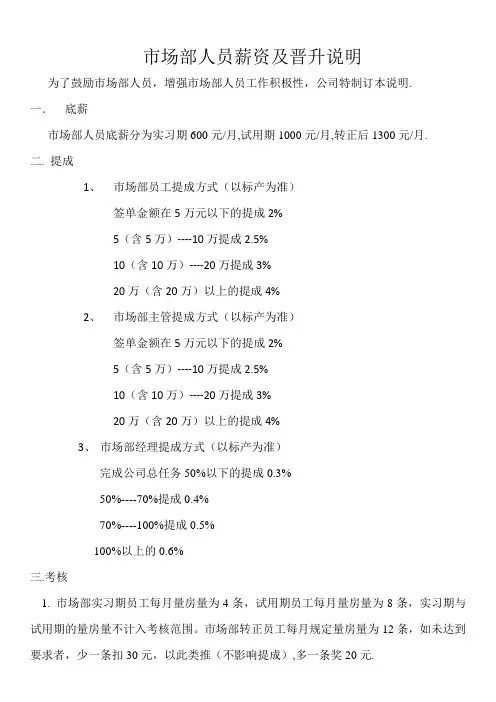 市场部人员薪资及晋升说明

为了鼓励市场部人员，增强市场部人员工作积极性，公司特制订本说明.

一．　底薪

市场部人员底薪分为实习期 600 元/月,试用期 1000 元/月,转正后 1300 元/月.

二. 提成

1、　市场部员工提成方式（以标产为准）

签单金额在 5 万元以下的提成 2%

5（含 5 万）----10 万提成 2.5%

10（含 10 万）----20 万提成 3%

20 万（含 20 万）以上的提成 4%

2、　市场部主管提成方式（以标产为准）

签单金额在 5 万元以下的提成 2%

5（含 5 万）----10 万提成 2.5%

10（含 10 万）----20 万提成 3%

20 万（含 20 万）以上的提成 4%

3、　市场部经理提成方式（以标产为准）

完成公司总任务 50%以下的提成 0.3%

50%----70%提成 0.4%

70%----100%提成 0.5%

100%以上的 0.6%

三.考核

1. 市场部实习期员工每月量房量为 4 条，试用期员工每月量房量为 8 条，实习期与试用期的量房量不计入考核范围。市场部转正员工每月规定量房量为 12 条，如未达到要求者，少一条扣 30 元，以此类推（不影响提成）,多一条奖 20 元.